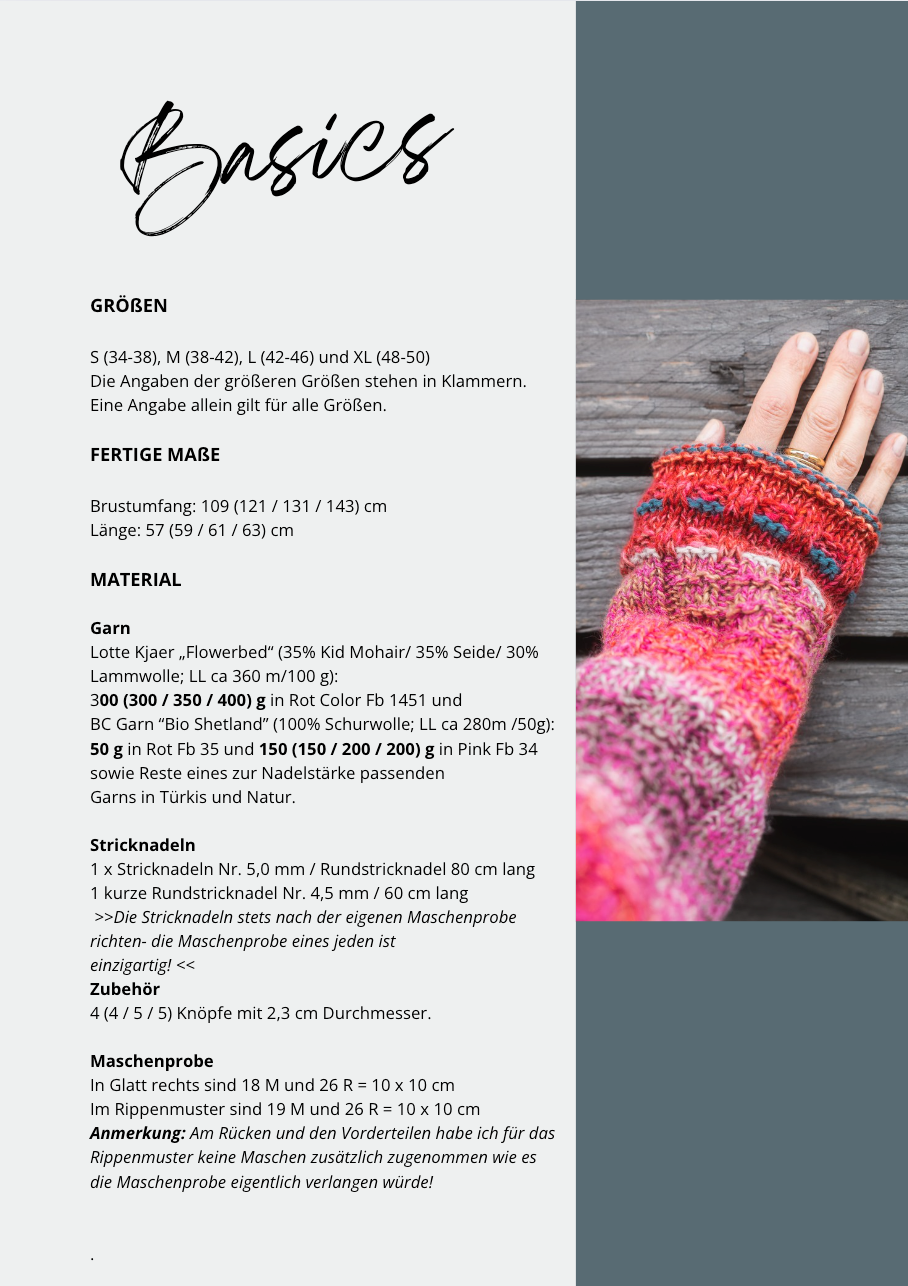 Basics

GRÖßEN

S (34-38), M (38-42), L (42-46) und XL (48-50)
Die Angaben der größeren Größen stehen in Klammern. Eine Angabe allein gilt für alle Größen.

FERTIGE MAßE

Brustumfang: 109 (121 / 131 / 143) cm
Länge: 57 (59 / 61 / 63) cm

MATERIAL

Garn
Lotte Kjaer „Flowerbed" (35% Kid Mohair/ 35% Seide/ 30% Lammwolle; LL ca 360 m/100 g):
300 (300 / 350 / 400) g in Rot Color Fb 1451 und
BC Garn "Bio Shetland" (100% Schurwolle; LL ca 280m /50g):
50 g in Rot Fb 35 und 150 (150 / 200 / 200) g in Pink Fb 34 sowie Reste eines zur Nadelstärke passenden Garns in Türkis und Natur.

Stricknadeln
1 x Stricknadeln Nr. 5,0 mm / Rundstricknadel 80 cm lang
1 kurze Rundstricknadel Nr. 4,5 mm / 60 cm lang
>>Die Stricknadeln stets nach der eigenen Maschenprobe richten- die Maschenprobe eines jeden ist einzigartig! <<
Zubehör
4 (4 / 5 / 5) Knöpfe mit 2,3 cm Durchmesser.

Maschenprobe
In Glatt rechts sind 18 M und 26 R = 10 x 10 cm
Im Rippenmuster sind 19 M und 26 R = 10 x 10 cm
Anmerkung: Am Rücken und den Vorderteilen habe ich für das Rippenmuster keine Maschen zusätzlich zugenommen wie es die Maschenprobe eigentlich verlangen würde!

.